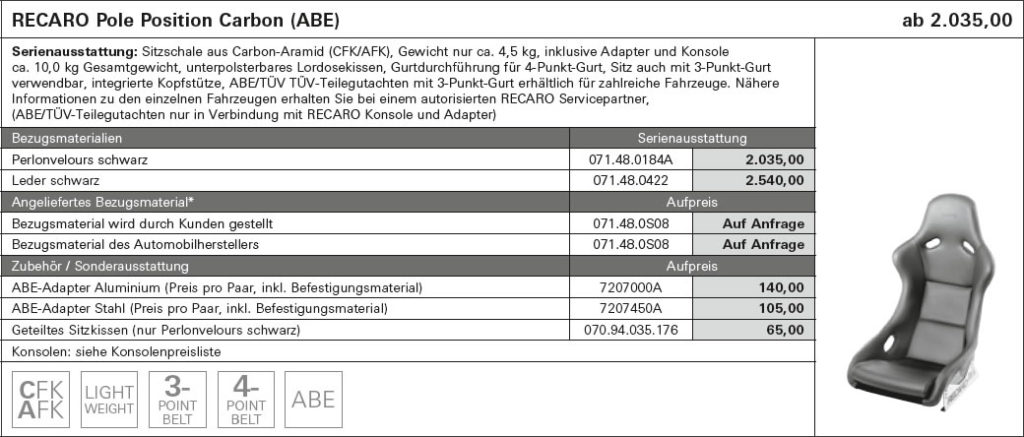 RECARO Pole Position Carbon (ABE)

ab 2.035,00

Serienausstattung: Sitzschale aus Carbon-Aramid (CFK/AFK), Gewicht nur ca. 4,5 kg, inklusive Adapter und Konsole ca. 10,0 kg Gesamtgewicht, unterpolsterbares Lordosekissen, Gurtdurchführung für 4-Punkt-Gurt, Sitz auch mit 3-Punkt-Gurt verwendbar, integrierte Kopfstütze, ABE/TÜV TÜV-Teilegutachten mit 3-Punkt-Gurt erhältlich für zahlreiche Fahrzeuge. Nähere Informationen zu den einzelnen Fahrzeugen erhalten Sie bei einem autorisierten RECARO Servicepartner, (ABE/TÜV-Teilegutachten nur in Verbindung mit RECARO Konsole und Adapter)

| Bezugsmaterialien | Serienausstattung | |
|---|---|---|
| Perlonvelours schwarz | 071.48.0184A | 2.035,00 |
| Leder schwarz | 071.48.0422 | 2.540,00 |
| Angeliefertes Bezugsmaterial* | Aufpreis | |
| Bezugsmaterial wird durch Kunden gestellt | 071.48.0S08 | Auf Anfrage |
| Bezugsmaterial des Automobilherstellers | 071.48.0S08 | Auf Anfrage |
| Zubehör / Sonderausstattung | Aufpreis | |
| ABE-Adapter Aluminium (Preis pro Paar, inkl. Befestigungsmaterial) | 7207000A | 140,00 |
| ABE-Adapter Stahl (Preis pro Paar, inkl. Befestigungsmaterial) | 7207450A | 105,00 |
| Geteiltes Sitzkissen (nur Perlonvelours schwarz) | 070.94.035.176 | 65,00 |

Konsolen: siehe Konsolenpreisliste

CFK AFK
LIGHT WEIGHT
3-POINT BELT
4-POINT BELT
ABE